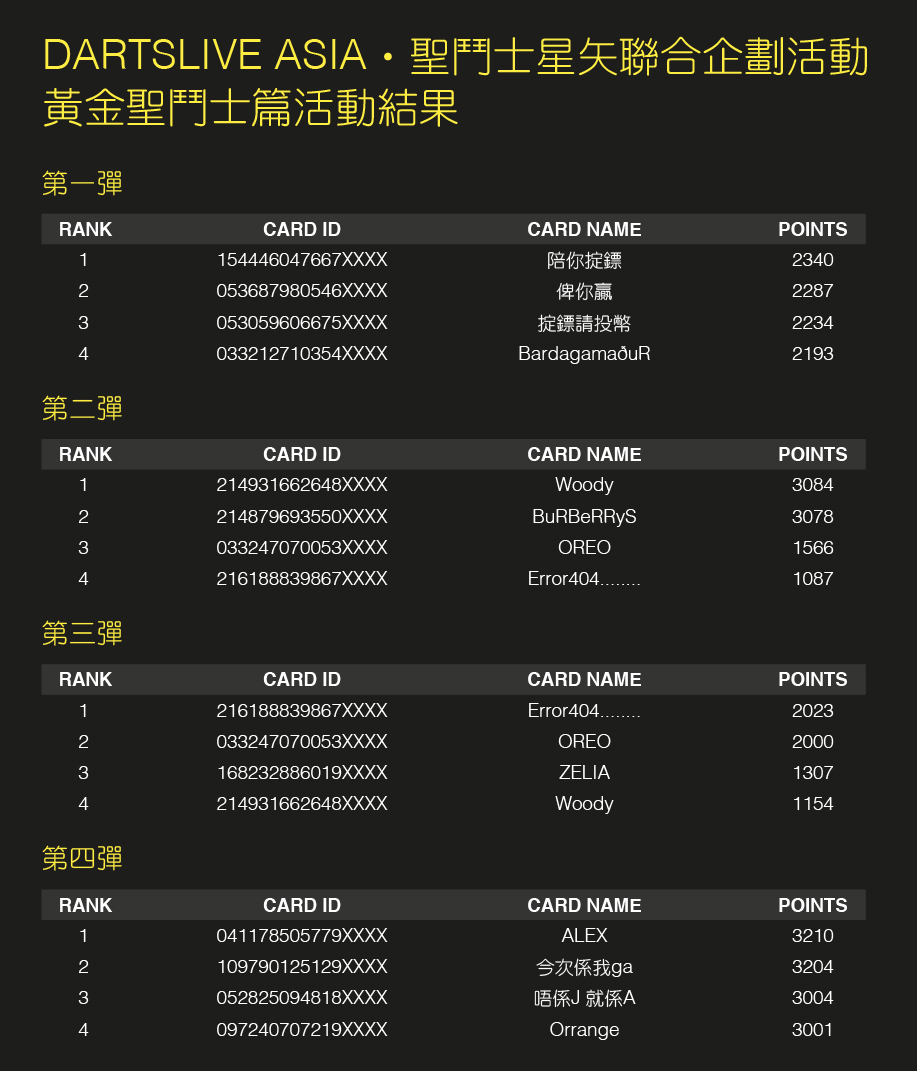 DARTSLIVE ASIA・聖鬥士星矢聯合企劃活動
黃金聖鬥士篇活動結果

第一彈

| RANK | CARD ID | CARD NAME | POINTS |
|---|---|---|---|
| 1 | 154446047667XXXX | 陪你掟鏢 | 2340 |
| 2 | 053687980546XXXX | 俾你贏 | 2287 |
| 3 | 053059606675XXXX | 掟鏢請投幣 | 2234 |
| 4 | 033212710354XXXX | BardagamaðuR | 2193 |

第二彈

| RANK | CARD ID | CARD NAME | POINTS |
|---|---|---|---|
| 1 | 214931662648XXXX | Woody | 3084 |
| 2 | 214879693550XXXX | BuRBeRRyS | 3078 |
| 3 | 033247070053XXXX | OREO | 1566 |
| 4 | 216188839867XXXX | Error404........ | 1087 |

第三彈

| RANK | CARD ID | CARD NAME | POINTS |
|---|---|---|---|
| 1 | 216188839867XXXX | Error404........ | 2023 |
| 2 | 033247070053XXXX | OREO | 2000 |
| 3 | 168232886019XXXX | ZELIA | 1307 |
| 4 | 214931662648XXXX | Woody | 1154 |

第四彈

| RANK | CARD ID | CARD NAME | POINTS |
|---|---|---|---|
| 1 | 041178505779XXXX | ALEX | 3210 |
| 2 | 109790125129XXXX | 今次係我ga | 3204 |
| 3 | 052825094818XXXX | 唔係J 就係A | 3004 |
| 4 | 097240707219XXXX | Orrange | 3001 |